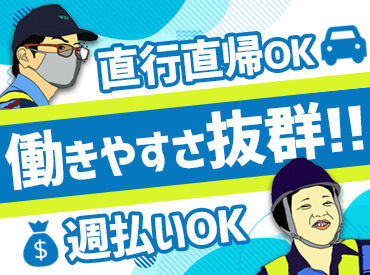 直行直帰OK

働きやすさ抜群!!

$

週払いOK